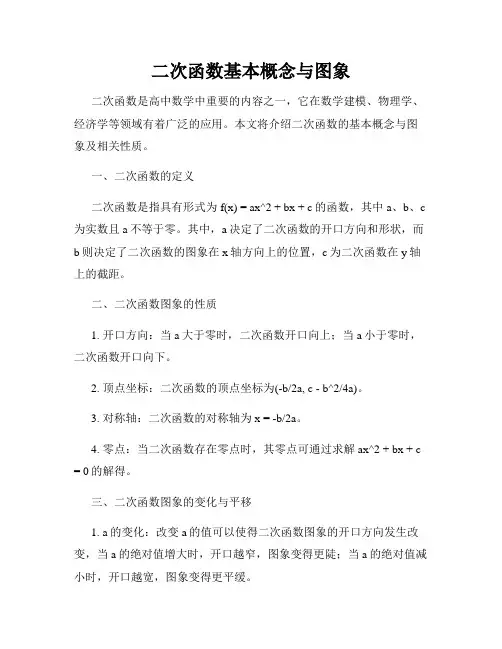 二次函数基本概念与图象

二次函数是高中数学中重要的内容之一，它在数学建模、物理学、经济学等领域有着广泛的应用。本文将介绍二次函数的基本概念与图象及相关性质。

一、二次函数的定义

二次函数是指具有形式为 f(x) = ax^2 + bx + c 的函数，其中 a、b、c 为实数且 a 不等于零。其中，a 决定了二次函数的开口方向和形状，而 b 则决定了二次函数的图象在 x 轴方向上的位置，c 为二次函数在 y 轴上的截距。

二、二次函数图象的性质

1. 开口方向：当 a 大于零时，二次函数开口向上；当 a 小于零时，二次函数开口向下。

2. 顶点坐标：二次函数的顶点坐标为(-b/2a, c - b^2/4a)。

3. 对称轴：二次函数的对称轴为 x = -b/2a。

4. 零点：当二次函数存在零点时，其零点可通过求解 ax^2 + bx + c = 0 的解得。

三、二次函数图象的变化与平移

1. a 的变化：改变 a 的值可以使得二次函数图象的开口方向发生改变，当 a 的绝对值增大时，开口越窄，图象变得更陡；当 a 的绝对值减小时，开口越宽，图象变得更平缓。